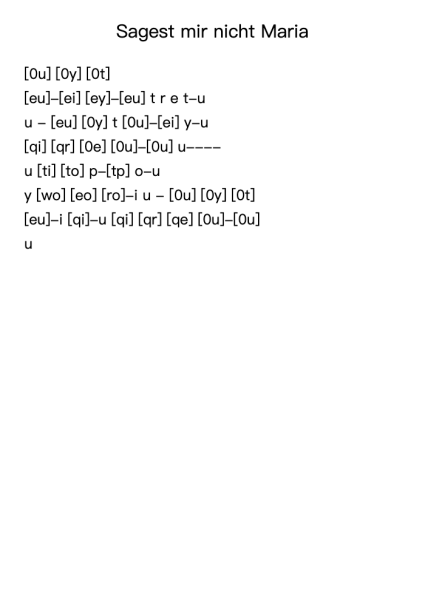 Sagest mir nicht Maria

[0u] [0y] [0t]
[eu]–[ei] [ey]–[eu] t r e t–u
u – [eu] [0y] t [0u]–[ei] y–u
[qi] [qr] [0e] [0u]–[0u] u––––
u [ti] [to] p–[tp] o–u
y [wo] [eo] [ro]–i u – [0u] [0y] [0t]
[eu]–i [qi]–u [qi] [qr] [qe] [0u]–[0u]
u